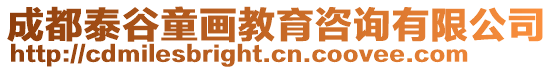 成都泰谷童画教育咨询有限公司
http://cdmilesbright.cn.coovee.com